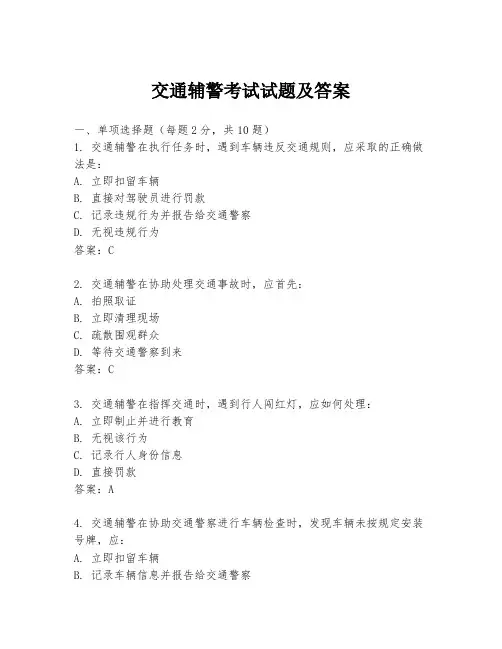 交通辅警考试试题及答案

一、单项选择题（每题2分，共10题）

1. 交通辅警在执行任务时，遇到车辆违反交通规则，应采取的正确做法是：
A. 立即扣留车辆
B. 直接对驾驶员进行罚款
C. 记录违规行为并报告给交通警察
D. 无视违规行为
答案：C

2. 交通辅警在协助处理交通事故时，应首先：
A. 拍照取证
B. 立即清理现场
C. 疏散围观群众
D. 等待交通警察到来
答案：C

3. 交通辅警在指挥交通时，遇到行人闯红灯，应如何处理：
A. 立即制止并进行教育
B. 无视该行为
C. 记录行人身份信息
D. 直接罚款
答案：A

4. 交通辅警在协助交通警察进行车辆检查时，发现车辆未按规定安装号牌，应：
A. 立即扣留车辆
B. 记录车辆信息并报告给交通警察